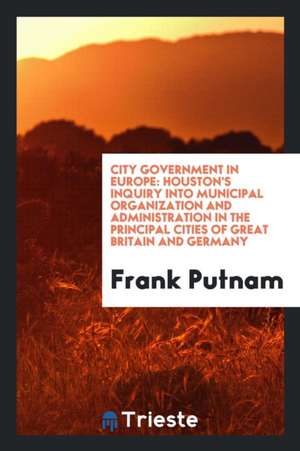 CITY GOVERNMENT IN EUROPE: HOUSTON'S INQUIRY INTO MUNICIPAL ORGANIZATION AND ADMINISTRATION IN THE PRINCIPAL CITIES OF GREAT BRITAIN AND GERMANY

Frank Putnam

Trieste